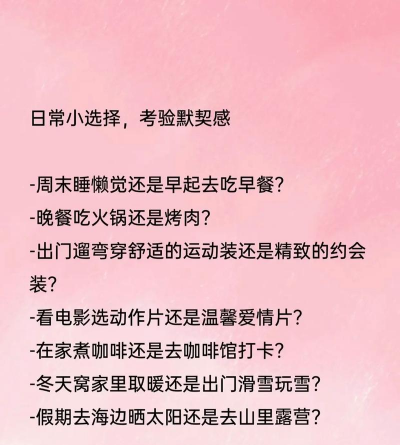 日常小选择，考验默契感

-周末睡懒觉还是早起去吃早餐?
-晚餐吃火锅还是烤肉?
-出门遛弯穿舒适的运动装还是精致的约会装?
-看电影选动作片还是温馨爱情片?
-在家煮咖啡还是去咖啡馆打卡?
-冬天窝家里取暖还是出门滑雪玩雪?
-假期去海边晒太阳还是去山里露营?